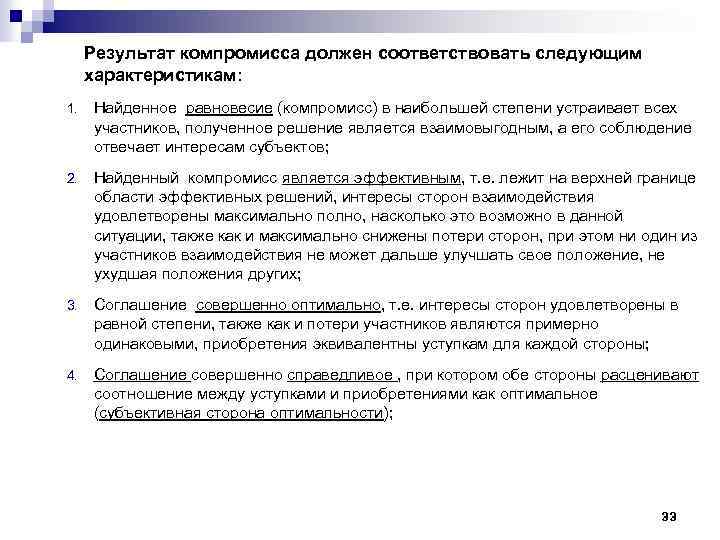 Результат компромисса должен соответствовать следующим характеристикам:

1. Найденное равновесие (компромисс) в наибольшей степени устраивает всех участников, полученное решение является взаимовыгодным, а его соблюдение отвечает интересам субъектов;

2. Найденный компромисс является эффективным, т.е. лежит на верхней границе области эффективных решений, интересы сторон взаимодействия удовлетворены максимально полно, насколько это возможно в данной ситуации, также как и максимально снижены потери сторон, при этом ни один из участников взаимодействия не может дальше улучшать свое положение, не ухудшая положения других;

3. Соглашение совершенно оптимально, т.е. интересы сторон удовлетворены в равной степени, также как и потери участников являются примерно одинаковыми, приобретения эквивалентны уступкам для каждой стороны;

4. Соглашение совершенно справедливое , при котором обе стороны расценивают соотношение между уступками и приобретениями как оптимальное (субъективная сторона оптимальности);

33